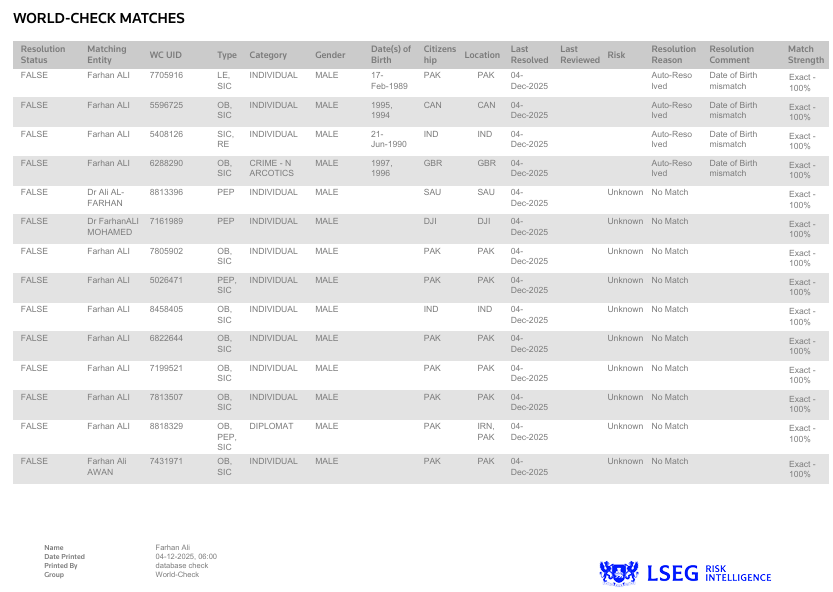 WORLD-CHECK MATCHES

| Resolution Status | Matching Entity | WC UID | Type | Category | Gender | Date(s) of Birth | Citizenship | Location | Last Resolved | Last Reviewed | Risk | Resolution Reason | Resolution Comment | Match Strength |
|---|---|---|---|---|---|---|---|---|---|---|---|---|---|---|
| FALSE | Farhan ALI | 7705916 | LE, SIC | INDIVIDUAL | MALE | 17-Feb-1989 | PAK | PAK | 04-Dec-2025 | | | Auto-Resolved | Date of Birth mismatch | Exact - 100% |
| FALSE | Farhan ALI | 5596725 | OB, SIC | INDIVIDUAL | MALE | 1995, 1994 | CAN | CAN | 04-Dec-2025 | | | Auto-Resolved | Date of Birth mismatch | Exact - 100% |
| FALSE | Farhan ALI | 5408126 | SIC, RE | INDIVIDUAL | MALE | 21-Jun-1990 | IND | IND | 04-Dec-2025 | | | Auto-Resolved | Date of Birth mismatch | Exact - 100% |
| FALSE | Farhan ALI | 6288290 | OB, SIC | CRIME - NARCOTICS | MALE | 1997, 1996 | GBR | GBR | 04-Dec-2025 | | | Auto-Resolved | Date of Birth mismatch | Exact - 100% |
| FALSE | Dr Ali AL-FARHAN | 8813396 | PEP | INDIVIDUAL | MALE | | SAU | SAU | 04-Dec-2025 | | Unknown | No Match | | Exact - 100% |
| FALSE | Dr FarhanALI MOHAMED | 7161989 | PEP | INDIVIDUAL | MALE | | DJI | DJI | 04-Dec-2025 | | Unknown | No Match | | Exact - 100% |
| FALSE | Farhan ALI | 7805902 | OB, SIC | INDIVIDUAL | MALE | | PAK | PAK | 04-Dec-2025 | | Unknown | No Match | | Exact - 100% |
| FALSE | Farhan ALI | 5026471 | PEP, SIC | INDIVIDUAL | MALE | | PAK | PAK | 04-Dec-2025 | | Unknown | No Match | | Exact - 100% |
| FALSE | Farhan ALI | 8458405 | OB, SIC | INDIVIDUAL | MALE | | IND | IND | 04-Dec-2025 | | Unknown | No Match | | Exact - 100% |
| FALSE | Farhan ALI | 6822644 | OB, SIC | INDIVIDUAL | MALE | | PAK | PAK | 04-Dec-2025 | | Unknown | No Match | | Exact - 100% |
| FALSE | Farhan ALI | 7199521 | OB, SIC | INDIVIDUAL | MALE | | PAK | PAK | 04-Dec-2025 | | Unknown | No Match | | Exact - 100% |
| FALSE | Farhan ALI | 7813507 | OB, SIC | INDIVIDUAL | MALE | | PAK | PAK | 04-Dec-2025 | | Unknown | No Match | | Exact - 100% |
| FALSE | Farhan ALI | 8818329 | OB, PEP, SIC | DIPLOMAT | MALE | | PAK | IRN, PAK | 04-Dec-2025 | | Unknown | No Match | | Exact - 100% |
| FALSE | Farhan Ali AWAN | 7431971 | OB, SIC | INDIVIDUAL | MALE | | PAK | PAK | 04-Dec-2025 | | Unknown | No Match | | Exact - 100% |

Name Farhan Ali
Date Printed 04-12-2025, 06:00
Printed By database check
Group World-Check

LSEG RISK INTELLIGENCE